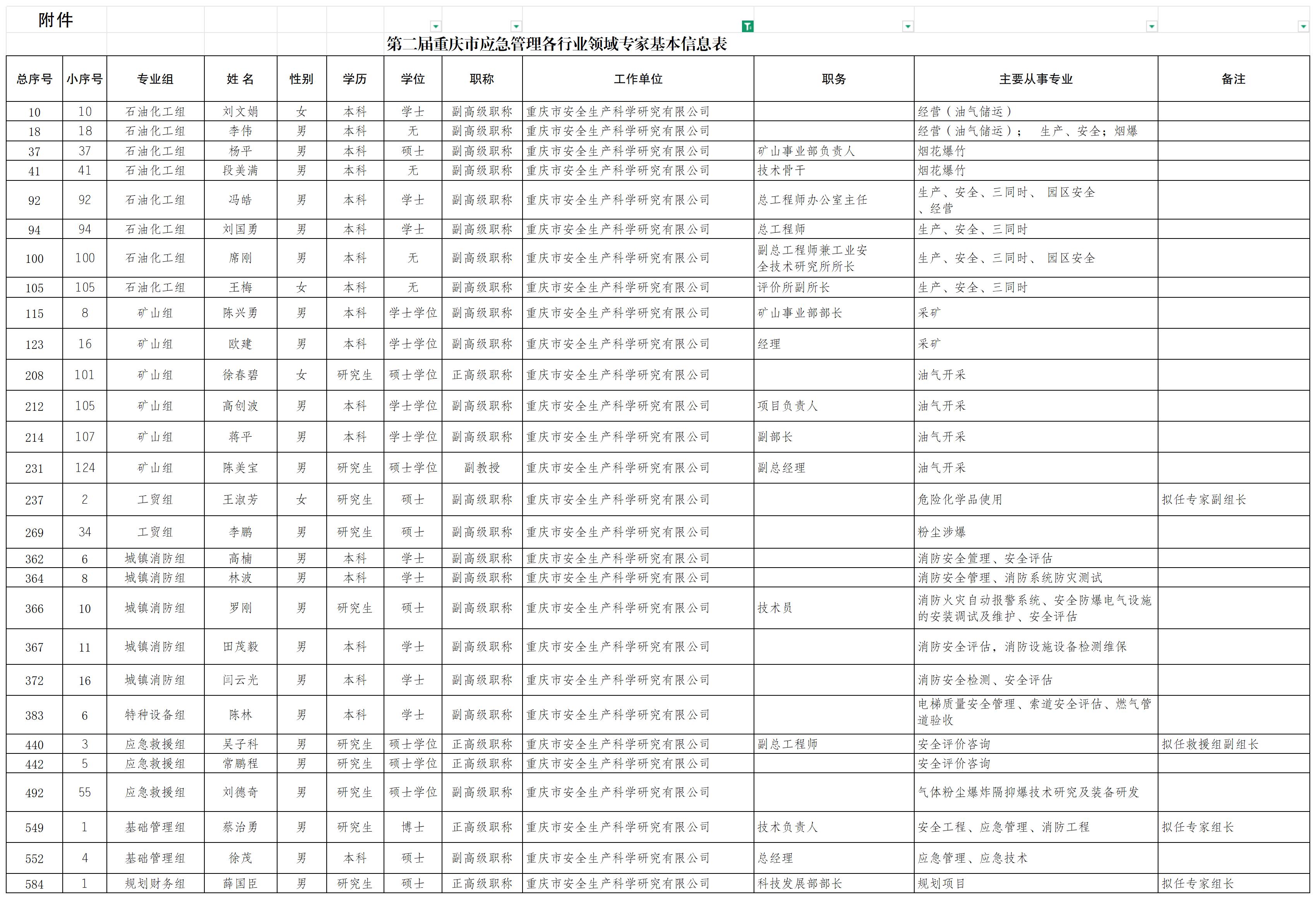 附件

第二届重庆市应急管理各行业领域专家基本信息表

| 总序号 | 小序号 | 专业组 | 姓 名 | 性别 | 学历 | 学位 | 职称 | 工作单位 | 职务 | 主要从事专业 | 备注 |
|---|---|---|---|---|---|---|---|---|---|---|---|
| 10 | 10 | 石油化工组 | 刘文娟 | 女 | 本科 | 学士 | 副高级职称 | 重庆市安全生产科学研究有限公司 | | 经营（油气储运） | |
| 18 | 18 | 石油化工组 | 李伟 | 男 | 本科 | 无 | 副高级职称 | 重庆市安全生产科学研究有限公司 | | 经营（油气储运）； 生产、安全；烟爆 | |
| 37 | 37 | 石油化工组 | 杨平 | 男 | 本科 | 硕士 | 副高级职称 | 重庆市安全生产科学研究有限公司 | 矿山事业部负责人 | 烟花爆竹 | |
| 41 | 41 | 石油化工组 | 段美满 | 男 | 本科 | 无 | 副高级职称 | 重庆市安全生产科学研究有限公司 | 技术骨干 | 烟花爆竹 | |
| 92 | 92 | 石油化工组 | 冯皓 | 男 | 本科 | 学士 | 副高级职称 | 重庆市安全生产科学研究有限公司 | 总工程师办公室主任 | 生产、安全、三同时、 园区安全、经营 | |
| 94 | 94 | 石油化工组 | 刘国勇 | 男 | 本科 | 学士 | 副高级职称 | 重庆市安全生产科学研究有限公司 | 总工程师 | 生产、安全、三同时 | |
| 100 | 100 | 石油化工组 | 席刚 | 男 | 本科 | 无 | 副高级职称 | 重庆市安全生产科学研究有限公司 | 副总工程师兼工业安全技术研究所所长 | 生产、安全、三同时、 园区安全 | |
| 105 | 105 | 石油化工组 | 王梅 | 女 | 本科 | 无 | 副高级职称 | 重庆市安全生产科学研究有限公司 | 评价所副所长 | 生产、安全、三同时 | |
| 115 | 8 | 矿山组 | 陈兴勇 | 男 | 本科 | 学士学位 | 副高级职称 | 重庆市安全生产科学研究有限公司 | 矿山事业部部长 | 采矿 | |
| 123 | 16 | 矿山组 | 欧建 | 男 | 本科 | 学士学位 | 副高级职称 | 重庆市安全生产科学研究有限公司 | 经理 | 采矿 | |
| 208 | 101 | 矿山组 | 徐春碧 | 女 | 研究生 | 硕士学位 | 正高级职称 | 重庆市安全生产科学研究有限公司 | | 油气开采 | |
| 212 | 105 | 矿山组 | 高创波 | 男 | 本科 | 学士学位 | 副高级职称 | 重庆市安全生产科学研究有限公司 | 项目负责人 | 油气开采 | |
| 214 | 107 | 矿山组 | 蒋平 | 男 | 本科 | 学士学位 | 副高级职称 | 重庆市安全生产科学研究有限公司 | 副部长 | 油气开采 | |
| 231 | 124 | 矿山组 | 陈美宝 | 男 | 研究生 | 硕士学位 | 副教授 | 重庆市安全生产科学研究有限公司 | 副总经理 | 油气开采 | |
| 237 | 2 | 工贸组 | 王淑芳 | 女 | 研究生 | 硕士 | 副高级职称 | 重庆市安全生产科学研究有限公司 | | 危险化学品使用 | 拟任专家副组长 |
| 269 | 34 | 工贸组 | 李鹏 | 男 | 研究生 | 硕士 | 副高级职称 | 重庆市安全生产科学研究有限公司 | | 粉尘涉爆 | |
| 362 | 6 | 城镇消防组 | 高楠 | 男 | 本科 | 学士 | 副高级职称 | 重庆市安全生产科学研究有限公司 | | 消防安全管理、安全评估 | |
| 364 | 8 | 城镇消防组 | 林波 | 男 | 本科 | 学士 | 副高级职称 | 重庆市安全生产科学研究有限公司 | | 消防安全管理、消防系统防灾测试 | |
| 366 | 10 | 城镇消防组 | 罗刚 | 男 | 研究生 | 硕士 | 副高级职称 | 重庆市安全生产科学研究有限公司 | 技术员 | 消防火灾自动报警系统、安全防爆电气设施的安装调试及维护、安全评估 | |
| 367 | 11 | 城镇消防组 | 田茂毅 | 男 | 本科 | 学士 | 副高级职称 | 重庆市安全生产科学研究有限公司 | | 消防安全评估，消防设施设备检测维保 | |
| 372 | 16 | 城镇消防组 | 闫云光 | 男 | 本科 | 学士 | 副高级职称 | 重庆市安全生产科学研究有限公司 | | 消防安全检测、安全评估 | |
| 383 | 6 | 特种设备组 | 陈林 | 男 | 本科 | 学士 | 副高级职称 | 重庆市安全生产科学研究有限公司 | | 电梯质量安全管理、索道安全评估、燃气管道验收 | |
| 440 | 3 | 应急救援组 | 吴子科 | 男 | 研究生 | 硕士学位 | 正高级职称 | 重庆市安全生产科学研究有限公司 | 副总工程师 | 安全评价咨询 | 拟任救援组副组长 |
| 442 | 5 | 应急救援组 | 常鹏程 | 男 | 研究生 | 硕士学位 | 正高级职称 | 重庆市安全生产科学研究有限公司 | | 安全评价咨询 | |
| 492 | 55 | 应急救援组 | 刘德奇 | 男 | 研究生 | 硕士学位 | 副高级职称 | 重庆市安全生产科学研究有限公司 | | 气体粉尘爆炸隔抑爆技术研究及装备研发 | |
| 549 | 1 | 基础管理组 | 蔡治勇 | 男 | 研究生 | 博士 | 正高级职称 | 重庆市安全生产科学研究有限公司 | 技术负责人 | 安全工程、应急管理、消防工程 | 拟任专家组长 |
| 552 | 4 | 基础管理组 | 徐茂 | 男 | 本科 | 硕士 | 副高级职称 | 重庆市安全生产科学研究有限公司 | 总经理 | 应急管理、应急技术 | |
| 584 | 1 | 规划财务组 | 薛国臣 | 男 | 研究生 | 硕士 | 正高级职称 | 重庆市安全生产科学研究有限公司 | 科技发展部部长 | 规划项目 | 拟任专家组长 |